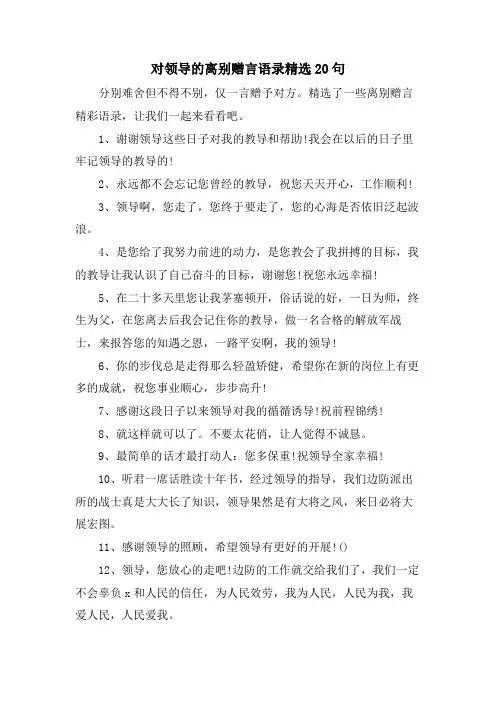 对领导的离别赠言语录精选20句

分别难舍但不得不别，仅一言赠予对方。精选了一些离别赠言精彩语录，让我们一起来看看吧。

1、谢谢领导这些日子对我的教导和帮助!我会在以后的日子里牢记领导的教导的!

2、永远都不会忘记您曾经的教导，祝您天天开心，工作顺利!

3、领导啊，您走了，您终于要走了，您的心海是否依旧泛起波浪。

4、是您给了我努力前进的动力，是您教会了我拼搏的目标，我的教导让我认识了自己奋斗的目标，谢谢您!祝您永远幸福!

5、在二十多天里您让我茅塞顿开，俗话说的好，一日为师，终生为父，在您离去后我会记住你的教导，做一名合格的解放军战士，来报答您的知遇之恩，一路平安啊，我的领导!

6、你的步伐总是走得那么轻盈矫健，希望你在新的岗位上有更多的成就，祝您事业顺心，步步高升!

7、感谢这段日子以来领导对我的循循诱导!祝前程锦绣!

8、就这样就可以了。不要太花俏，让人觉得不诚恳。

9、最简单的话才最打动人：您多保重!祝领导全家幸福!

10、听君一席话胜读十年书，经过领导的指导，我们边防派出所的战士真是大大长了知识，领导果然是有大将之风，来日必将大展宏图。

11、感谢领导的照顾，希望领导有更好的开展!()

12、领导，您放心的走吧!边防的工作就交给我们了，我们一定不会辜负x和人民的信任，为人民效劳，我为人民，人民为我，我爱人民，人民爱我。